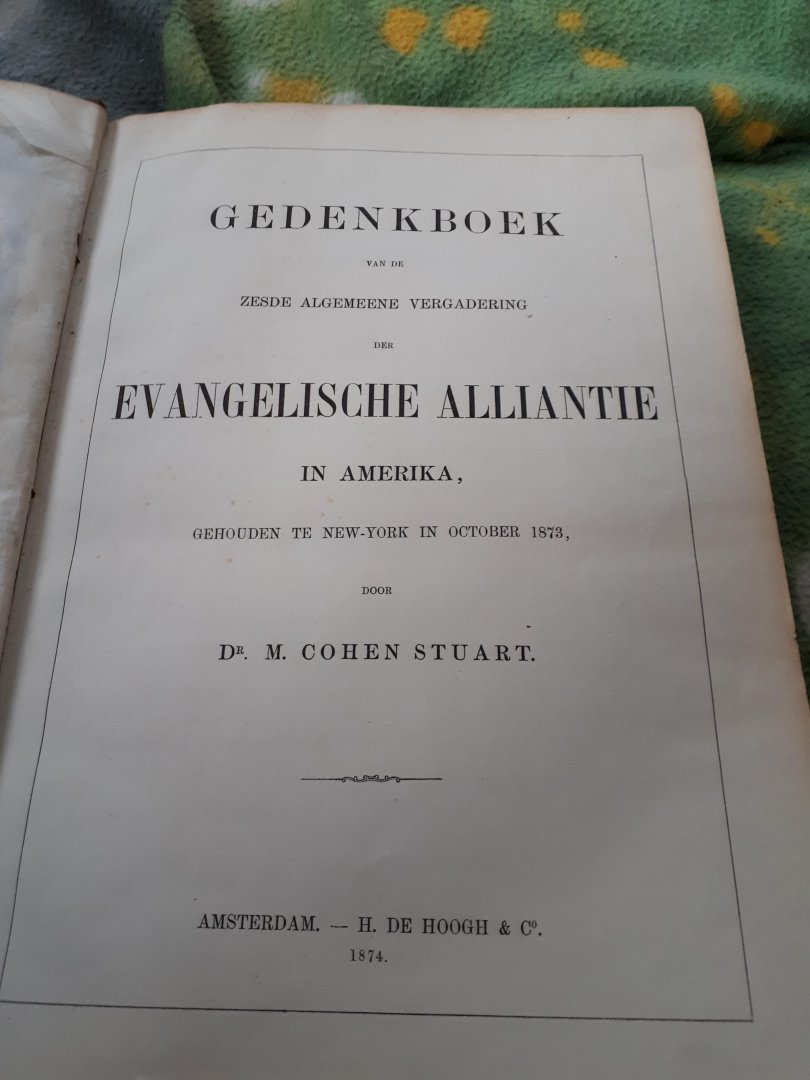 GEDENKBOEK

VAN DE

ZESDE ALGEMEENE VERGADERING

DER

EVANGELISCHE ALLIANTIE

IN AMERIKA,

GEHOUDEN TE NEW-YORK IN OCTOBER 1873,

DOOR

Dr. M. COHEN STUART.

AMSTERDAM. — H. DE HOOGH & Co.

1874.